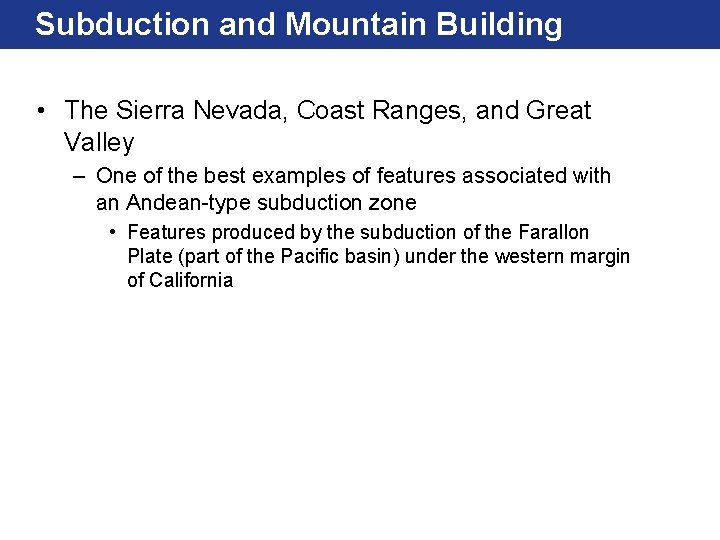 Subduction and Mountain Building

• The Sierra Nevada, Coast Ranges, and Great Valley

– One of the best examples of features associated with an Andean-type subduction zone

• Features produced by the subduction of the Farallon Plate (part of the Pacific basin) under the western margin of California